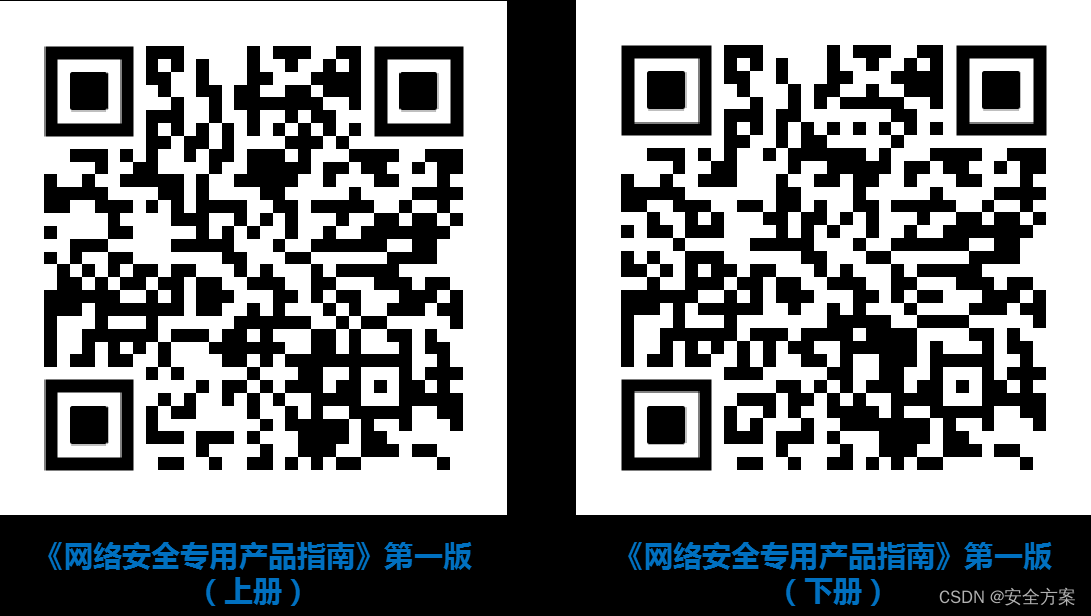 《网络安全专用产品指南》第一版
（上册）

《网络安全专用产品指南》第一版
（下册）

CSDN @安全方案